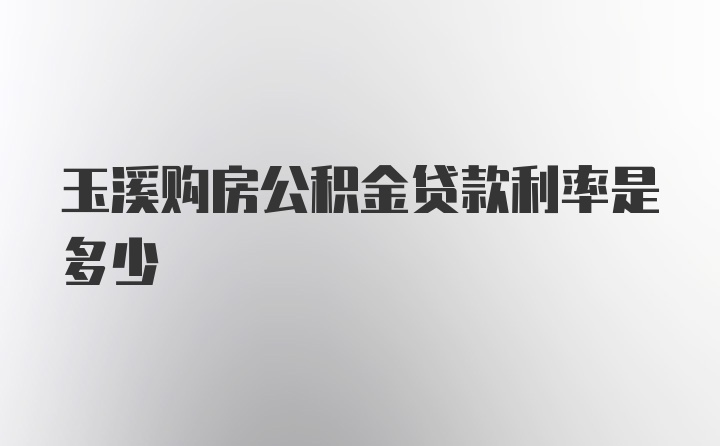 玉溪购房公积金贷款利率是多少